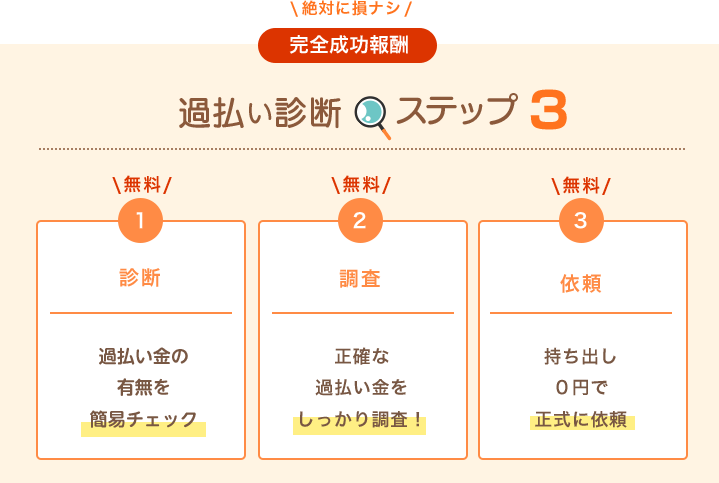 \ 絶対に損ナシ /

完全成功報酬

過払い診断 ステップ 3

\ 無料 /

1

診断

過払い金の
有無を
簡易チェック

\ 無料 /

2

調査

正確な
過払い金を
しっかり調査！

\ 無料 /

3

依頼

持ち出し
0円で
正式に依頼